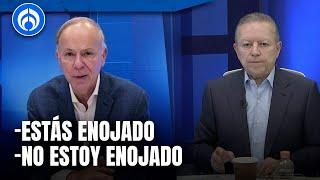 -ESTÁS ENOJADO
-NO ESTOY ENOJADO